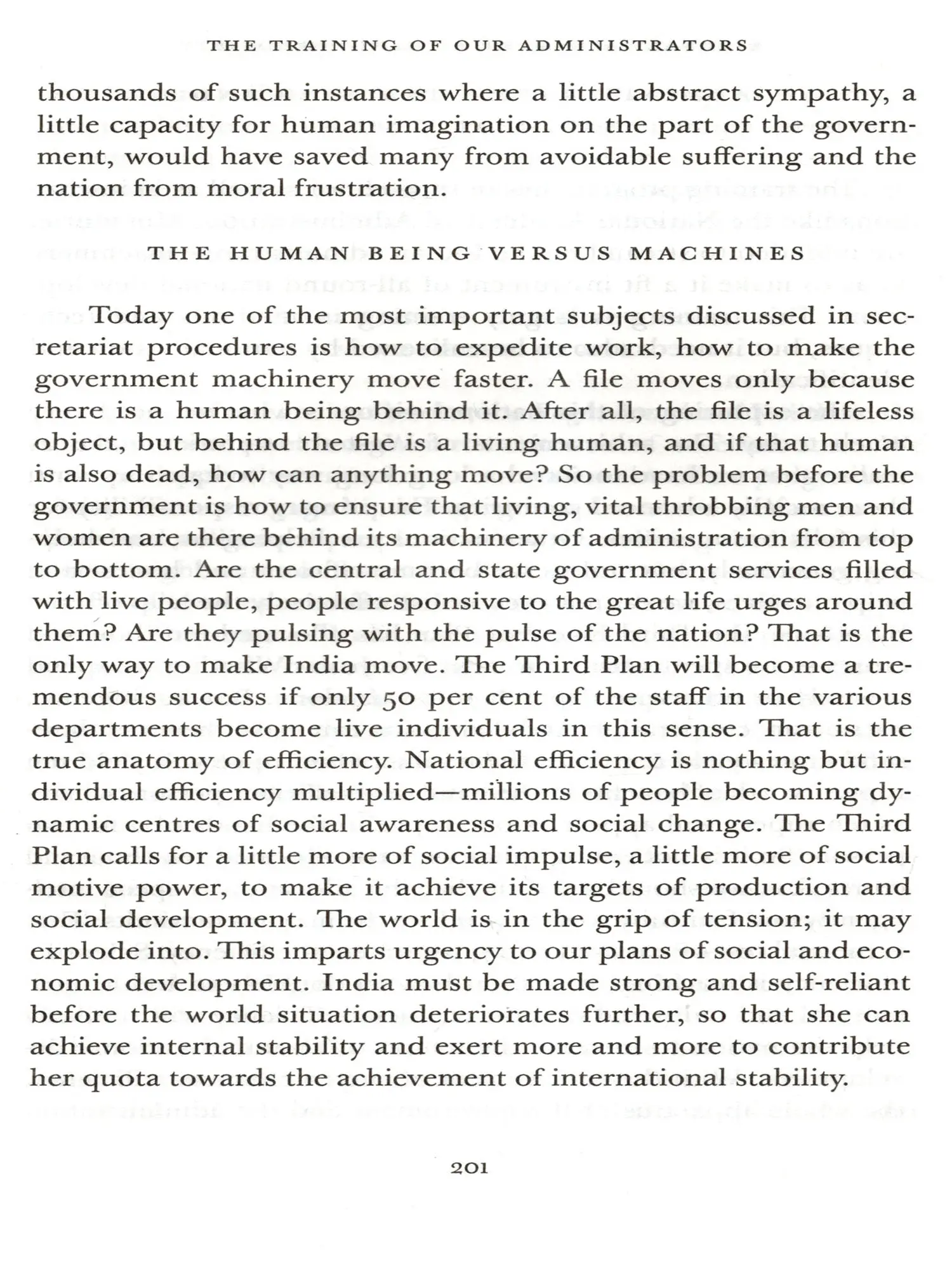 THE TRAINING OF OUR ADMINISTRATORS

thousands of such instances where a little abstract sympathy, a little capacity for human imagination on the part of the government, would have saved many from avoidable suffering and the nation from moral frustration.

THE HUMAN BEING VERSUS MACHINES

Today one of the most important subjects discussed in secretariat procedures is how to expedite work, how to make the government machinery move faster. A file moves only because there is a human being behind it. After all, the file is a lifeless object, but behind the file is a living human, and if that human is also dead, how can anything move? So the problem before the government is how to ensure that living, vital throbbing men and women are there behind its machinery of administration from top to bottom. Are the central and state government services filled with live people, people responsive to the great life urges around them? Are they pulsing with the pulse of the nation? That is the only way to make India move. The Third Plan will become a tremendous success if only 50 per cent of the staff in the various departments become live individuals in this sense. That is the true anatomy of efficiency. National efficiency is nothing but individual efficiency multiplied—millions of people becoming dynamic centres of social awareness and social change. The Third Plan calls for a little more of social impulse, a little more of social motive power, to make it achieve its targets of production and social development. The world is in the grip of tension; it may explode into. This imparts urgency to our plans of social and economic development. India must be made strong and self-reliant before the world situation deteriorates further, so that she can achieve internal stability and exert more and more to contribute her quota towards the achievement of international stability.

201